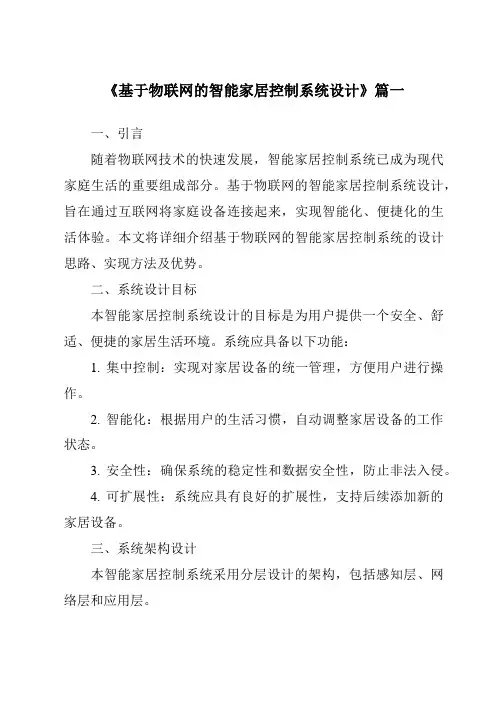 《基于物联网的智能家居控制系统设计》篇一

一、引言

随着物联网技术的快速发展，智能家居控制系统已成为现代家庭生活的重要组成部分。基于物联网的智能家居控制系统设计，旨在通过互联网将家庭设备连接起来，实现智能化、便捷化的生活体验。本文将详细介绍基于物联网的智能家居控制系统的设计思路、实现方法及优势。

二、系统设计目标

本智能家居控制系统设计的目标是为用户提供一个安全、舒适、便捷的家居生活环境。系统应具备以下功能：

1. 集中控制：实现对家居设备的统一管理，方便用户进行操作。

2. 智能化：根据用户的生活习惯，自动调整家居设备的工作状态。

3. 安全性：确保系统的稳定性和数据安全性，防止非法入侵。

4. 可扩展性：系统应具有良好的扩展性，支持后续添加新的家居设备。

三、系统架构设计

本智能家居控制系统采用分层设计的架构，包括感知层、网络层和应用层。